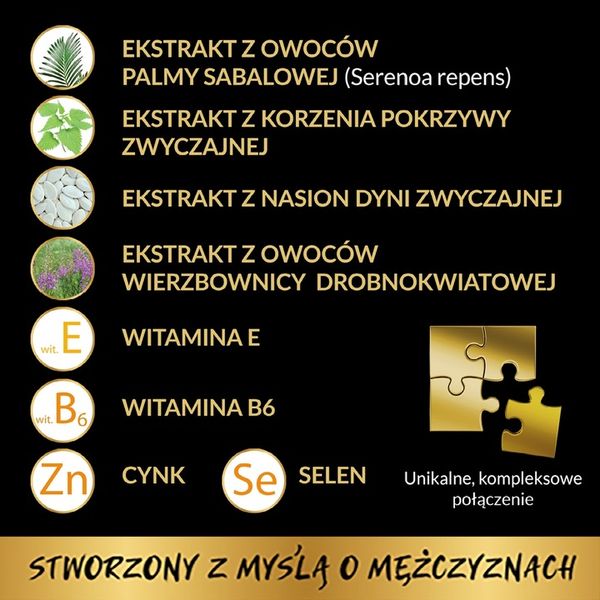 EKSTRAKT Z OWOCÓW PALMY SABALOWEJ (Serenoa repens)

EKSTRAKT Z KORZENIA POKRZYWY ZWYCZAJNEJ

EKSTRAKT Z NASION DYNI ZWYCZAJNEJ

EKSTRAKT Z OWOCÓW WIERZBOWNICY DROBNOKWIATOWEJ

wit. E

WITAMINA E

wit. $B_6$

WITAMINA B6

Zn

CYNK

Se

SELEN

Unikalne, kompleksowe połączenie

STWORZONY Z MYŚLĄ O MĘŻCZYZNACH